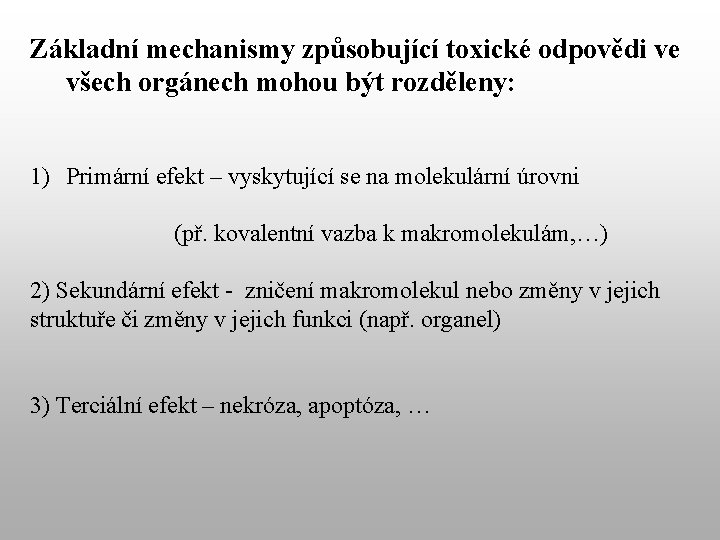 Základní mechanismy způsobující toxické odpovědi ve všech orgánech mohou být rozděleny:

1) Primární efekt – vyskytující se na molekulární úrovni

(př. kovalentní vazba k makromolekulám,…)

2) Sekundární efekt - zničení makromolekul nebo změny v jejich struktuře či změny v jejich funkci (např. organel)

3) Terciální efekt – nekróza, apoptóza, …